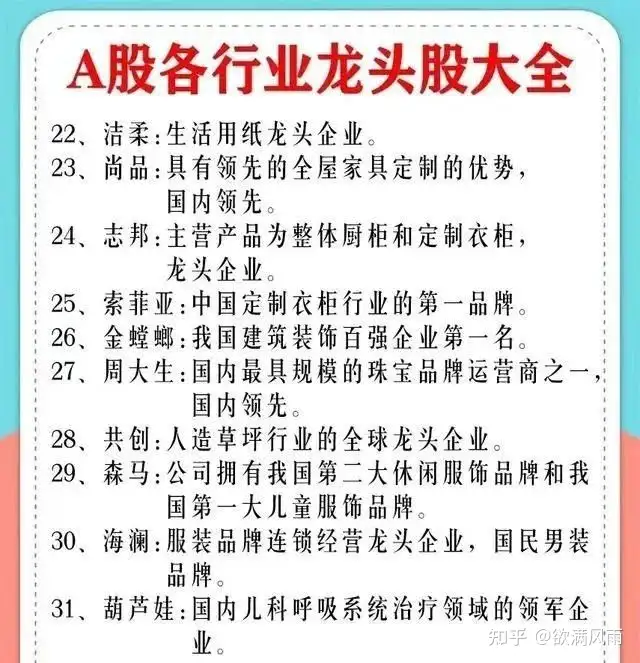 A股各行业龙头股大全

22、洁柔:生活用纸龙头企业。

23、尚品:具有领先的全屋家具定制的优势,国内领先。

24、志邦:主营产品为整体厨柜和定制衣柜,龙头企业。

25、索菲亚:中国定制衣柜行业的第一品牌。

26、金螳螂:我国建筑装饰百强企业第一名。

27、周大生:国内最具规模的珠宝品牌运营商之一,国内领先。

28、共创:人造草坪行业的全球龙头企业。

29、森马:公司拥有我国第二大休闲服饰品牌和我国第一大儿童服饰品牌。

30、海澜:服装品牌连锁经营龙头企业,国民男装品牌。

31、葫芦娃:国内儿科呼吸系统治疗领域的领军企业。

知乎 @欲满风雨